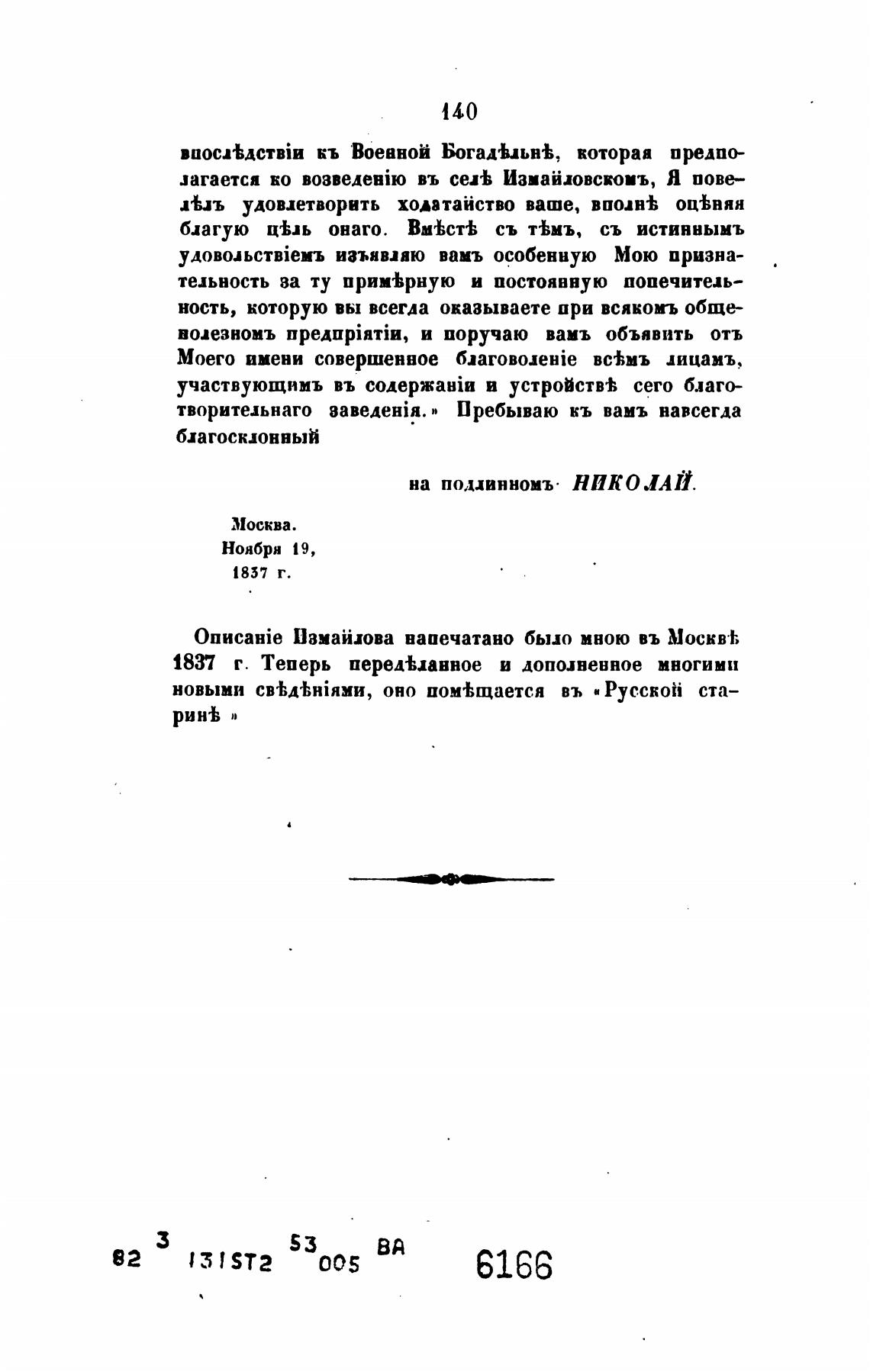 140

впослѣдствіи къ Военной Богадѣльнѣ, которая предполагается ко возведенію въ селѣ Измайловскомъ, Я повелѣлъ удовлетворить ходатайство ваше, вполнѣ оцѣняя благую цѣль онаго. Вмѣстѣ съ тѣмъ, съ истиннымъ удовольствіемъ изъявляю вамъ особенную Мою признательность за ту примѣрную и постоянную попечительность, которую вы всегда оказываете при всякомъ общеполезномъ предпріятіи, и поручаю вамъ объявить отъ Моего имени совершенное благоволеніе всѣмъ лицамъ, участвующимъ въ содержаніи и устройствѣ сего благотворительнаго заведенія.» Пребываю къ вамъ навсегда благосклонный

на подлинномъ НИКОЛАЙ.

Москва.
Ноября 19,
1837 г.

Описаніе Измайлова напечатано было мною въ Москвѣ 1837 г. Теперь передѣланное и дополненное многими новыми свѣдѣніями, оно помѣщается въ «Русской старинѣ»

82 3 131ST2 53 005 BA 6166